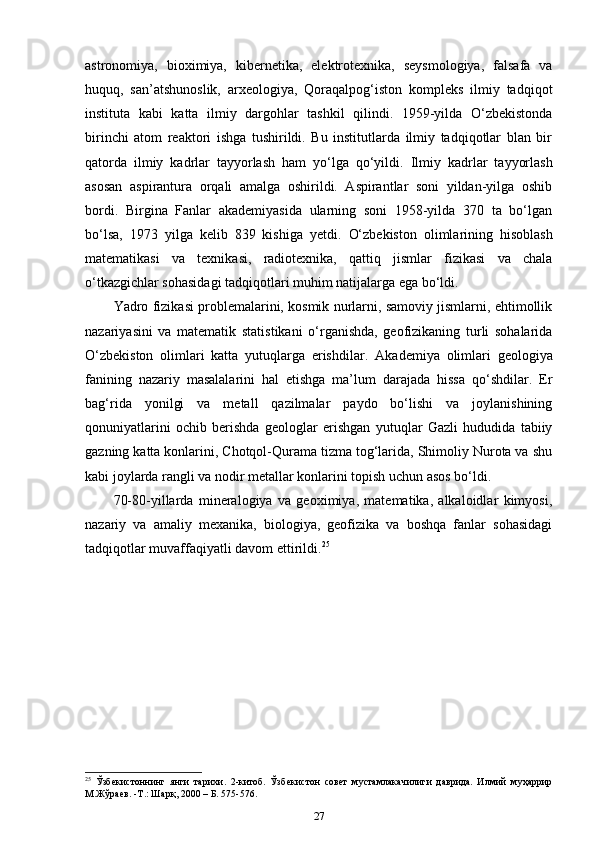 astronomiya, bioximiya, kibernetika, elektrotexnika, seysmologiya, falsafa va huquq, san’atshunoslik, arxeologiya, Qoraqalpog‘iston kompleks ilmiy tadqiqot instituta kabi katta ilmiy dargohlar tashkil qilindi. 1959-yilda O‘zbekistonda birinchi atom reaktori ishga tushirildi. Bu institutlarda ilmiy tadqiqotlar blan bir qatorda ilmiy kadrlar tayyorlash ham yo‘lga qo‘yildi. Ilmiy kadrlar tayyorlash asosan aspirantura orqali amalga oshirildi. Aspirantlar soni yildan-yilga oshib bordi. Birgina Fanlar akademiyasida ularning soni 1958-yilda 370 ta bo‘lgan bo‘lsa, 1973 yilga kelib 839 kishiga yetdi. O‘zbekiston olimlarining hisoblash matematikasi va texnikasi, radiotexnika, qattiq jismlar fizikasi va chala o‘tkazgichlar sohasidagi tadqiqotlari muhim natijalarga ega bo‘ldi.

Yadro fizikasi problemalarini, kosmik nurlarni, samoviy jismlarni, ehtimollik nazariyasini va matematik statistikani o‘rganishda, geofizikaning turli sohalarida O‘zbekiston olimlari katta yutuqlarga erishdilar. Akademiya olimlari geologiya fanining nazariy masalalarini hal etishga ma’lum darajada hissa qo‘shdilar. Er bag‘rida yonilgi va metall qazilmalar paydo bo‘lishi va joylanishining qonuniyatlarini ochib berishda geologlar erishgan yutuqlar Gazli hududida tabiiy gazning katta konlarini, Chotqol-Qurama tizma tog‘larida, Shimoliy Nurota va shu kabi joylarda rangli va nodir metallar konlarini topish uchun asos bo‘ldi.

70-80-yillarda mineralogiya va geoximiya, matematika, alkaloidlar kimyosi, nazariy va amaliy mexanika, biologiya, geofizika va boshqa fanlar sohasidagi tadqiqotlar muvaffaqiyatli davom ettirildi.$^{25}$

$^{25}$ Ўзбекистоннинг янги тарихи. 2-китоб. Ўзбекистон совет мустамлакачилиги даврида. Илмий муҳаррир М.Жўраев. -Т.: Шарқ, 2000 – Б. 575-576.

27